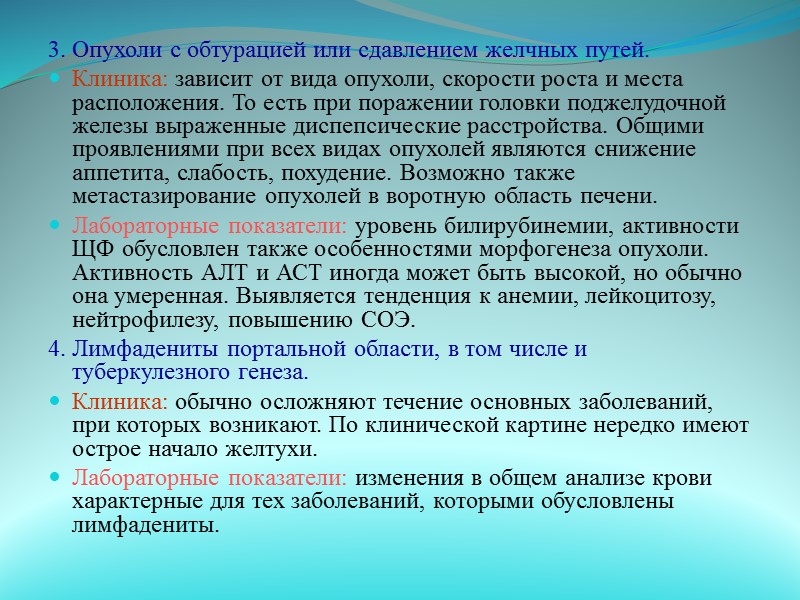 3. Опухоли с обтурацией или сдавлением желчных путей.

Клиника: зависит от вида опухоли, скорости роста и места расположения. То есть при поражении головки поджелудочной железы выраженные диспепсические расстройства. Общими проявлениями при всех видах опухолей являются снижение аппетита, слабость, похудение. Возможно также метастазирование опухолей в воротную область печени.

Лабораторные показатели: уровень билирубинемии, активности ЩФ обусловлен также особенностями морфогенеза опухоли. Активность АЛТ и АСТ иногда может быть высокой, но обычно она умеренная. Выявляется тенденция к анемии, лейкоцитозу, нейтрофилезу, повышению СОЭ.

4. Лимфадениты портальной области, в том числе и туберкулезного генеза.

Клиника: обычно осложняют течение основных заболеваний, при которых возникают. По клинической картине нередко имеют острое начало желтухи.

Лабораторные показатели: изменения в общем анализе крови характерные для тех заболеваний, которыми обусловлены лимфадениты.